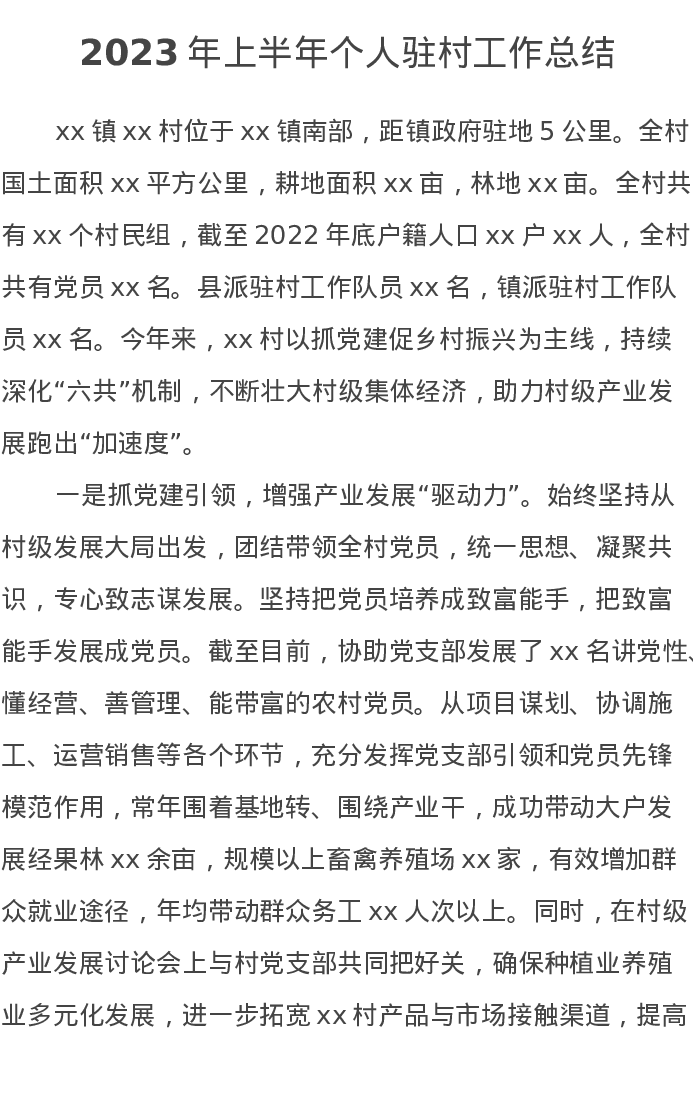 2023 年上半年个人驻村工作总结

xx 镇 xx 村位于 xx 镇南部，距镇政府驻地 5 公里。全村国土面积 xx 平方公里，耕地面积 xx 亩，林地 xx 亩。全村共有 xx 个村民组，截至 2022 年底户籍人口 xx 户 xx 人，全村共有党员 xx 名。县派驻村工作队员 xx 名，镇派驻村工作队员 xx 名。今年来，xx 村以抓党建促乡村振兴为主线，持续深化“六共”机制，不断壮大村级集体经济，助力村级产业发展跑出“加速度”。

一是抓党建引领，增强产业发展“驱动力”。始终坚持从村级发展大局出发，团结带领全村党员，统一思想、凝聚共识，专心致志谋发展。坚持把党员培养成致富能手，把致富能手发展成党员。截至目前，协助党支部发展了 xx 名讲党性、懂经营、善管理、能带富的农村党员。从项目谋划、协调施工、运营销售等各个环节，充分发挥党支部引领和党员先锋模范作用，常年围着基地转、围绕产业干，成功带动大户发展经果林 xx 余亩，规模以上畜禽养殖场 xx 家，有效增加群众就业途径，年均带动群众务工 xx 人次以上。同时，在村级产业发展讨论会上与村党支部共同把好关，确保种植业养殖业多元化发展，进一步拓宽 xx 村产品与市场接触渠道，提高